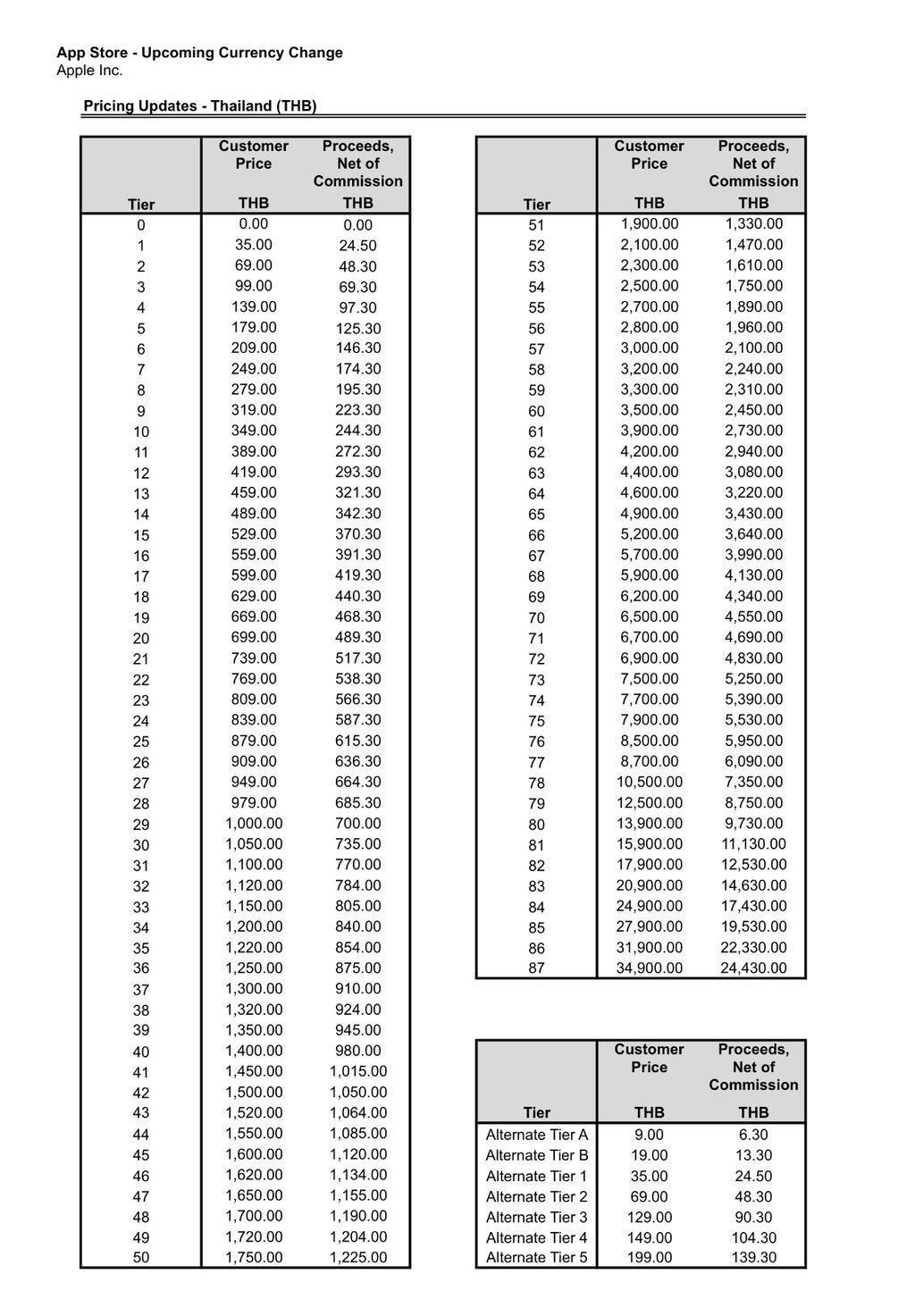 App Store - Upcoming Currency Change
Apple Inc.

Pricing Updates - Thailand (THB)

| Tier | Customer Price THB | Proceeds, Net of Commission THB |
|---|---|---|
| 0 | 0.00 | 0.00 |
| 1 | 35.00 | 24.50 |
| 2 | 69.00 | 48.30 |
| 3 | 99.00 | 69.30 |
| 4 | 139.00 | 97.30 |
| 5 | 179.00 | 125.30 |
| 6 | 209.00 | 146.30 |
| 7 | 249.00 | 174.30 |
| 8 | 279.00 | 195.30 |
| 9 | 319.00 | 223.30 |
| 10 | 349.00 | 244.30 |
| 11 | 389.00 | 272.30 |
| 12 | 419.00 | 293.30 |
| 13 | 459.00 | 321.30 |
| 14 | 489.00 | 342.30 |
| 15 | 529.00 | 370.30 |
| 16 | 559.00 | 391.30 |
| 17 | 599.00 | 419.30 |
| 18 | 629.00 | 440.30 |
| 19 | 669.00 | 468.30 |
| 20 | 699.00 | 489.30 |
| 21 | 739.00 | 517.30 |
| 22 | 769.00 | 538.30 |
| 23 | 809.00 | 566.30 |
| 24 | 839.00 | 587.30 |
| 25 | 879.00 | 615.30 |
| 26 | 909.00 | 636.30 |
| 27 | 949.00 | 664.30 |
| 28 | 979.00 | 685.30 |
| 29 | 1,000.00 | 700.00 |
| 30 | 1,050.00 | 735.00 |
| 31 | 1,100.00 | 770.00 |
| 32 | 1,120.00 | 784.00 |
| 33 | 1,150.00 | 805.00 |
| 34 | 1,200.00 | 840.00 |
| 35 | 1,220.00 | 854.00 |
| 36 | 1,250.00 | 875.00 |
| 37 | 1,300.00 | 910.00 |
| 38 | 1,320.00 | 924.00 |
| 39 | 1,350.00 | 945.00 |
| 40 | 1,400.00 | 980.00 |
| 41 | 1,450.00 | 1,015.00 |
| 42 | 1,500.00 | 1,050.00 |
| 43 | 1,520.00 | 1,064.00 |
| 44 | 1,550.00 | 1,085.00 |
| 45 | 1,600.00 | 1,120.00 |
| 46 | 1,620.00 | 1,134.00 |
| 47 | 1,650.00 | 1,155.00 |
| 48 | 1,700.00 | 1,190.00 |
| 49 | 1,720.00 | 1,204.00 |
| 50 | 1,750.00 | 1,225.00 |

| Tier | Customer Price THB | Proceeds, Net of Commission THB |
|---|---|---|
| 51 | 1,900.00 | 1,330.00 |
| 52 | 2,100.00 | 1,470.00 |
| 53 | 2,300.00 | 1,610.00 |
| 54 | 2,500.00 | 1,750.00 |
| 55 | 2,700.00 | 1,890.00 |
| 56 | 2,800.00 | 1,960.00 |
| 57 | 3,000.00 | 2,100.00 |
| 58 | 3,200.00 | 2,240.00 |
| 59 | 3,300.00 | 2,310.00 |
| 60 | 3,500.00 | 2,450.00 |
| 61 | 3,900.00 | 2,730.00 |
| 62 | 4,200.00 | 2,940.00 |
| 63 | 4,400.00 | 3,080.00 |
| 64 | 4,600.00 | 3,220.00 |
| 65 | 4,900.00 | 3,430.00 |
| 66 | 5,200.00 | 3,640.00 |
| 67 | 5,700.00 | 3,990.00 |
| 68 | 5,900.00 | 4,130.00 |
| 69 | 6,200.00 | 4,340.00 |
| 70 | 6,500.00 | 4,550.00 |
| 71 | 6,700.00 | 4,690.00 |
| 72 | 6,900.00 | 4,830.00 |
| 73 | 7,500.00 | 5,250.00 |
| 74 | 7,700.00 | 5,390.00 |
| 75 | 7,900.00 | 5,530.00 |
| 76 | 8,500.00 | 5,950.00 |
| 77 | 8,700.00 | 6,090.00 |
| 78 | 10,500.00 | 7,350.00 |
| 79 | 12,500.00 | 8,750.00 |
| 80 | 13,900.00 | 9,730.00 |
| 81 | 15,900.00 | 11,130.00 |
| 82 | 17,900.00 | 12,530.00 |
| 83 | 20,900.00 | 14,630.00 |
| 84 | 24,900.00 | 17,430.00 |
| 85 | 27,900.00 | 19,530.00 |
| 86 | 31,900.00 | 22,330.00 |
| 87 | 34,900.00 | 24,430.00 |

| Tier | Customer Price THB | Proceeds, Net of Commission THB |
|---|---|---|
| Alternate Tier A | 9.00 | 6.30 |
| Alternate Tier B | 19.00 | 13.30 |
| Alternate Tier 1 | 35.00 | 24.50 |
| Alternate Tier 2 | 69.00 | 48.30 |
| Alternate Tier 3 | 129.00 | 90.30 |
| Alternate Tier 4 | 149.00 | 104.30 |
| Alternate Tier 5 | 199.00 | 139.30 |